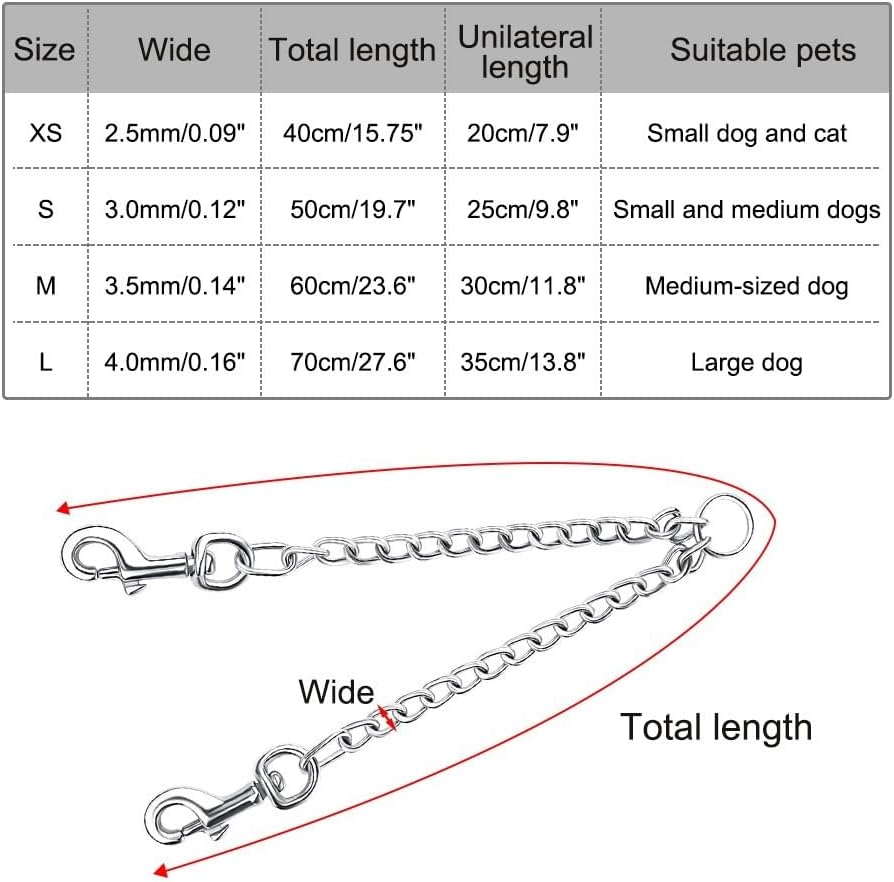 | Size | Wide | Total length | Unilateral length | Suitable pets |
|---|---|---|---|---|
| XS | 2.5mm/0.09" | 40cm/15.75" | 20cm/7.9" | Small dog and cat |
| S | 3.0mm/0.12" | 50cm/19.7" | 25cm/9.8" | Small and medium dogs |
| M | 3.5mm/0.14" | 60cm/23.6" | 30cm/11.8" | Medium-sized dog |
| L | 4.0mm/0.16" | 70cm/27.6" | 35cm/13.8" | Large dog |

Wide

Total length